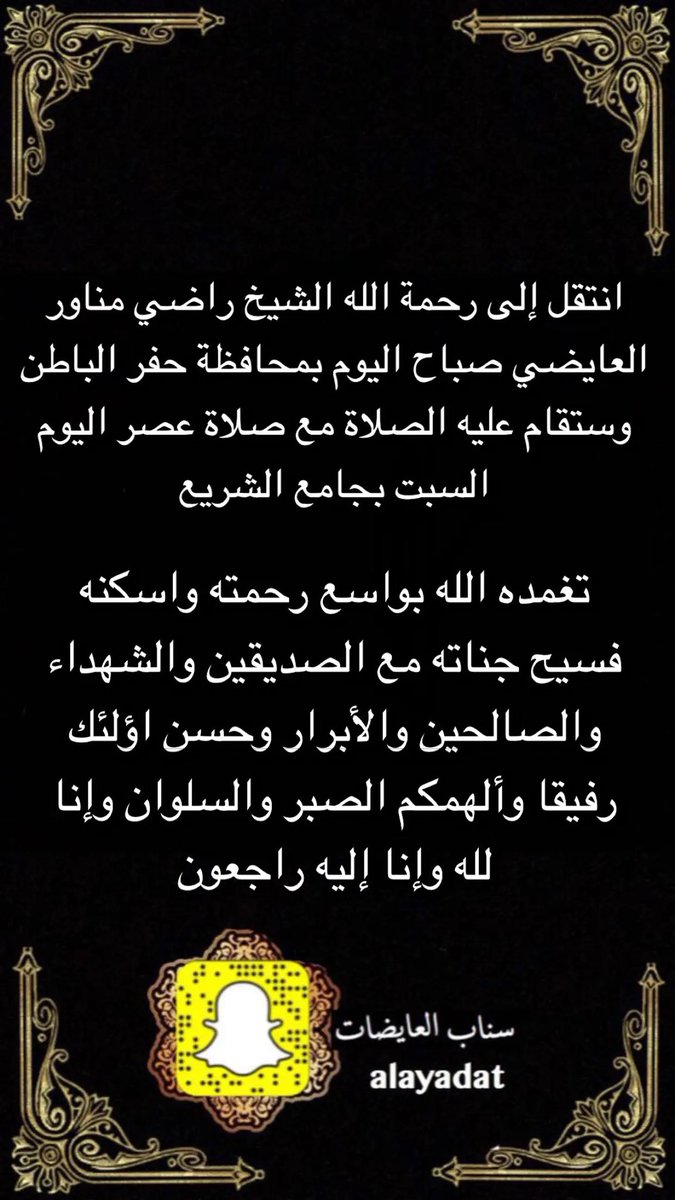 انتقل إلى رحمة الله الشيخ راضي مناور العايضي صباح اليوم بمحافظة حفر الباطن وستقام عليه الصلاة مع صلاة عصر اليوم السبت بجامع الشريع

تغمده الله بواسع رحمته واسكنه فسيح جناته مع الصديقين والشهداء والصالحين والأبرار وحسن اؤلئك رفيقا وألهمكم الصبر والسلوان وإنا لله وإنا إليه راجعون

سناب العايضات
alayadat